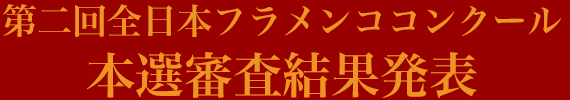 第二回全日本フラメンココンクール
本選審査結果発表